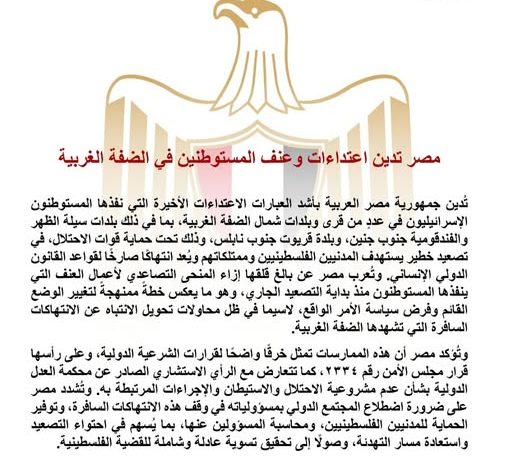 مصر تدين اعتداءات وعنف المستوطنين في الضفة الغربية

تُدين جمهورية مصر العربية بأشد العبارات الاعتداءات الأخيرة التي نفذها المستوطنون الإسرائيليون في عددٍ من قرى وبلدات شمال الضفة الغربية، بما في ذلك بلدات سيلة الظهر والفندقومية جنوب جنين، وبلدة قريوت جنوب نابلس، وذلك تحت حماية قوات الاحتلال، في تصعيد خطير يستهدف المدنيين الفلسطينيين وممتلكاتهم ويُعد انتهاكًا صارخًا لقواعد القانون الدولي الإنساني. وتُعرب مصر عن بالغ قلقها إزاء المنحى التصاعدي لأعمال العنف التي ينفذها المستوطنون منذ بداية التصعيد الجاري، وهو ما يعكس خطةً ممنهجةً لتغيير الوضع القائم وفرض سياسة الأمر الواقع، لاسيما في ظل محاولات تحويل الانتباه عن الانتهاكات السافرة التي تشهدها الضفة الغربية.

وتُؤكد مصر أن هذه الممارسات تمثل خرقًا واضحًا لقرارات الشرعية الدولية، وعلى رأسها قرار مجلس الأمن رقم ٢٣٣٤، كما تتعارض مع الرأي الاستشاري الصادر عن محكمة العدل الدولية بشأن عدم مشروعية الاحتلال والاستيطان والإجراءات المرتبطة به. وتُشدد مصر على ضرورة اضطلاع المجتمع الدولي بمسؤولياته في وقف هذه الانتهاكات السافرة، وتوفير الحماية للمدنيين الفلسطينيين، ومحاسبة المسؤولين عنها، بما يُسهم في احتواء التصعيد واستعادة مسار التهدئة، وصولًا إلى تحقيق تسوية عادلة وشاملة للقضية الفلسطينية.